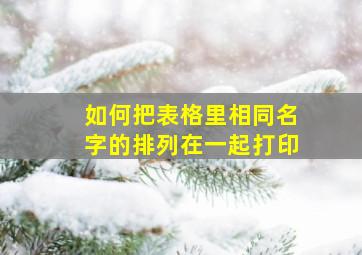 如何把表格里相同名字的排列在一起打印